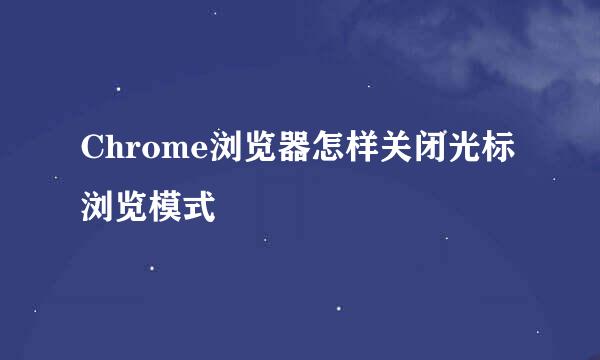 Chrome浏览器怎样关闭光标浏览模式